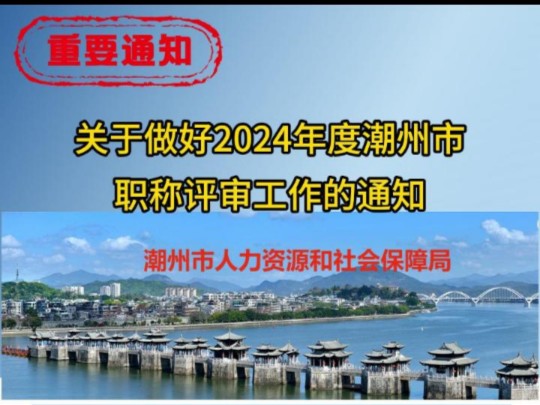 重要通知

关于做好2024年度潮州市职称评审工作的通知

潮州市人力资源和社会保障局